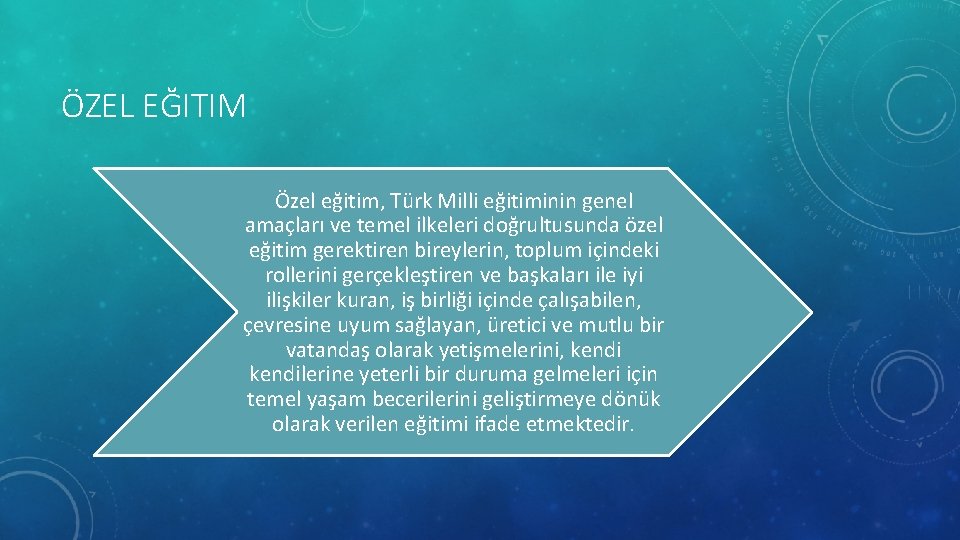 ÖZEL EĞITIM

Özel eğitim, Türk Milli eğitiminin genel amaçları ve temel ilkeleri doğrultusunda özel eğitim gerektiren bireylerin, toplum içindeki rollerini gerçekleştiren ve başkaları ile iyi ilişkiler kuran, iş birliği içinde çalışabilen, çevresine uyum sağlayan, üretici ve mutlu bir vatandaş olarak yetişmelerini, kendi kendilerine yeterli bir duruma gelmeleri için temel yaşam becerilerini geliştirmeye dönük olarak verilen eğitimi ifade etmektedir.